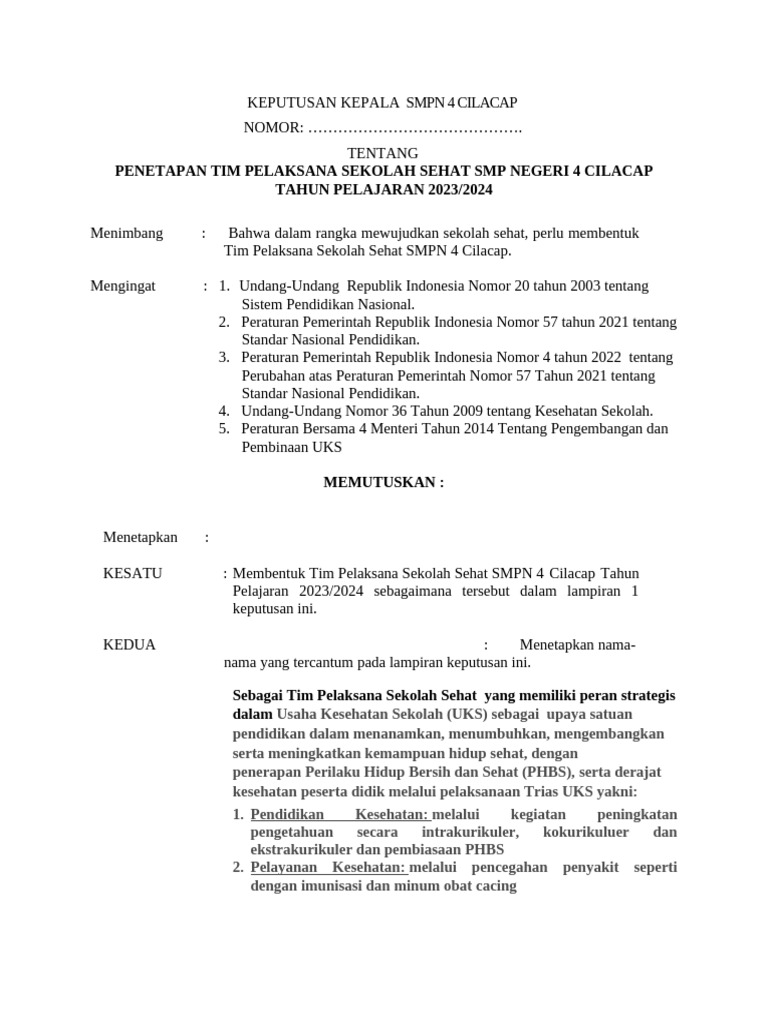 KEPUTUSAN KEPALA SMPN 4 CILACAP

NOMOR: …………………………………….

TENTANG

PENETAPAN TIM PELAKSANA SEKOLAH SEHAT SMP NEGERI 4 CILACAP TAHUN PELAJARAN 2023/2024

Menimbang : Bahwa dalam rangka mewujudkan sekolah sehat, perlu membentuk Tim Pelaksana Sekolah Sehat SMPN 4 Cilacap.

Mengingat : 1. Undang-Undang Republik Indonesia Nomor 20 tahun 2003 tentang Sistem Pendidikan Nasional.
2. Peraturan Pemerintah Republik Indonesia Nomor 57 tahun 2021 tentang Standar Nasional Pendidikan.
3. Peraturan Pemerintah Republik Indonesia Nomor 4 tahun 2022 tentang Perubahan atas Peraturan Pemerintah Nomor 57 Tahun 2021 tentang Standar Nasional Pendidikan.
4. Undang-Undang Nomor 36 Tahun 2009 tentang Kesehatan Sekolah.
5. Peraturan Bersama 4 Menteri Tahun 2014 Tentang Pengembangan dan Pembinaan UKS

MEMUTUSKAN :

Menetapkan :

KESATU : Membentuk Tim Pelaksana Sekolah Sehat SMPN 4 Cilacap Tahun Pelajaran 2023/2024 sebagaimana tersebut dalam lampiran 1 keputusan ini.

KEDUA : Menetapkan nama-nama yang tercantum pada lampiran keputusan ini.

Sebagai Tim Pelaksana Sekolah Sehat yang memiliki peran strategis dalam Usaha Kesehatan Sekolah (UKS) sebagai upaya satuan pendidikan dalam menanamkan, menumbuhkan, mengembangkan serta meningkatkan kemampuan hidup sehat, dengan penerapan Perilaku Hidup Bersih dan Sehat (PHBS), serta derajat kesehatan peserta didik melalui pelaksanaan Trias UKS yakni:
1. Pendidikan Kesehatan: melalui kegiatan peningkatan pengetahuan secara intrakurikuler, kokurikuluer dan ekstrakurikuler dan pembiasaan PHBS
2. Pelayanan Kesehatan: melalui pencegahan penyakit seperti dengan imunisasi dan minum obat cacing